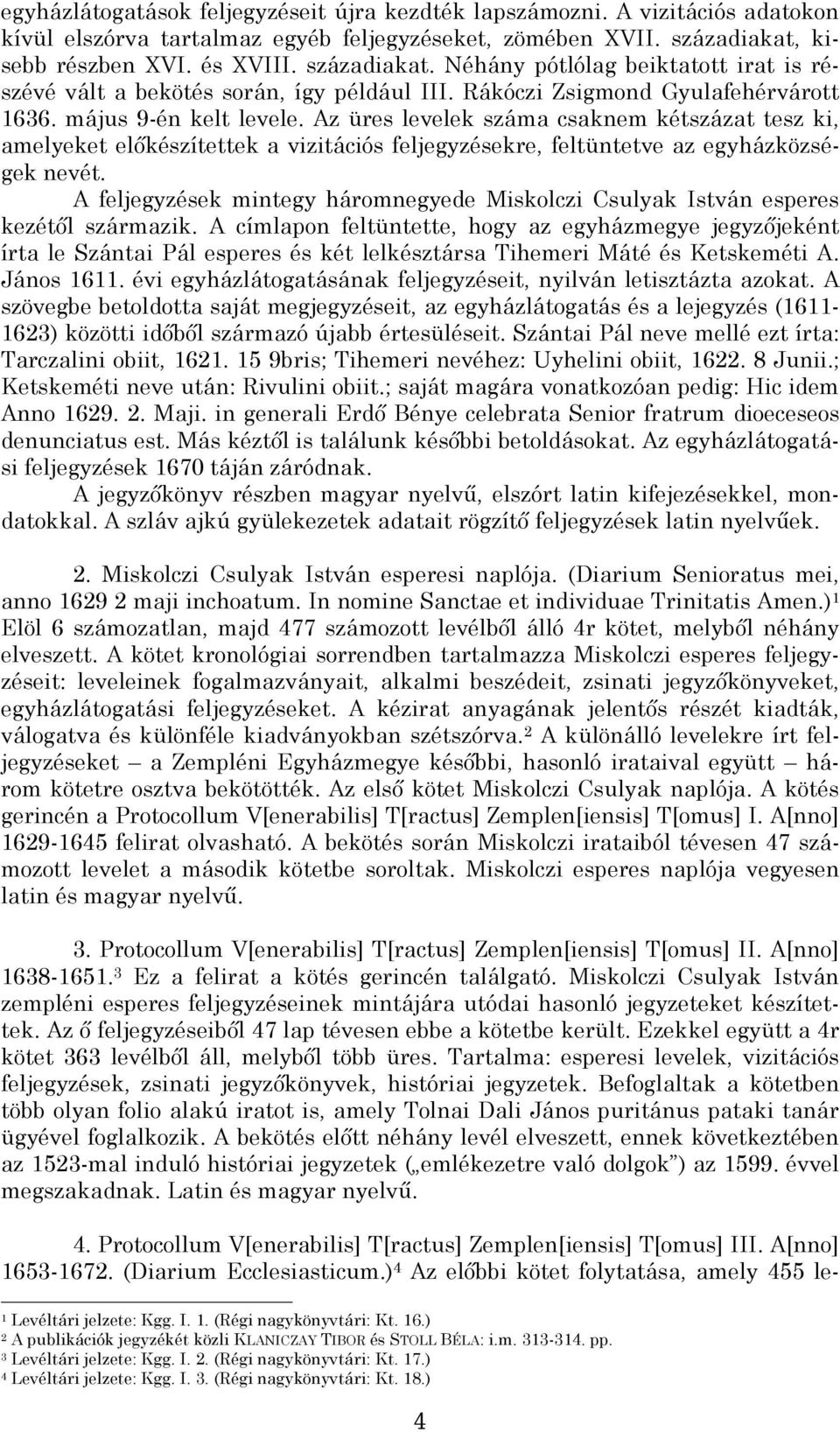 egyházlátogatások feljegyzéseit újra kezdték lapszámozni. A vizitációs adatokon kívül elszórva tartalmaz egyéb feljegyzéseket, zömében XVII. századiakat, kisebb részben XVI. és XVIII. századiakat. Néhány pótlólag beiktatott irat is részévé vált a bekötés során, így például III. Rákóczi Zsigmond Gyulafehérvárott 1636. május 9-én kelt levele. Az üres levelek száma csaknem kétszázat tesz ki, amelyeket előkészítettek a vizitációs feljegyzésekre, feltüntetve az egyházközségek nevét.

A feljegyzések mintegy háromnegyede Miskolczi Csulyak István esperes kezétől származik. A címlapon feltüntette, hogy az egyházmegye jegyzőjeként írta le Szántai Pál esperes és két lelkésztársa Tihemeri Máté és Ketskeméti A. János 1611. évi egyházlátogatásának feljegyzéseit, nyilván letisztázta azokat. A szövegbe betoldotta saját megjegyzéseit, az egyházlátogatás és a lejegyzés (1611-1623) közötti időből származó újabb értesüléseit. Szántai Pál neve mellé ezt írta: Tarczalini obiit, 1621. 15 9bris; Tihemeri nevéhez: Uyhelini obiit, 1622. 8 Junii.; Ketskeméti neve után: Rivulini obiit.; saját magára vonatkozóan pedig: Hic idem Anno 1629. 2. Maji. in generali Erdő Bénye celebrata Senior fratrum dioeceseos denunciatus est. Más kéztől is találunk későbbi betoldásokat. Az egyházlátogatási feljegyzések 1670 táján záródnak.

A jegyzőkönyv részben magyar nyelvű, elszórt latin kifejezésekkel, mondatokkal. A szláv ajkú gyülekezetek adatait rögzítő feljegyzések latin nyelvűek.

2. Miskolczi Csulyak István esperesi naplója. (Diarium Senioratus mei, anno 1629 2 maji inchoatum. In nomine Sanctae et individuae Trinitatis Amen.)$^1$ Elöl 6 számozatlan, majd 477 számozott levélből álló 4r kötet, melyből néhány elveszett. A kötet kronológiai sorrendben tartalmazza Miskolczi esperes feljegyzéseit: leveleinek fogalmazványait, alkalmi beszédeit, zsinati jegyzőkönyveket, egyházlátogatási feljegyzéseket. A kézirat anyagának jelentős részét kiadták, válogatva és különféle kiadványokban szétszórva.$^2$ A különálló levelekre írt feljegyzéseket – a Zempléni Egyházmegye későbbi, hasonló irataival együtt – három kötetre osztva bekötötték. Az első kötet Miskolczi Csulyak naplója. A kötés gerincén a Protocollum V[enerabilis] T[ractus] Zemplen[iensis] T[omus] I. A[nno] 1629-1645 felirat olvasható. A bekötés során Miskolczi irataiból tévesen 47 számozott levelet a második kötetbe soroltak. Miskolczi esperes naplója vegyesen latin és magyar nyelvű.

3. Protocollum V[enerabilis] T[ractus] Zemplen[iensis] T[omus] II. A[nno] 1638-1651.$^3$ Ez a felirat a kötés gerincén találgató. Miskolczi Csulyak István zempléni esperes feljegyzéseinek mintájára utódai hasonló jegyzeteket készítettek. Az ő feljegyzéseiből 47 lap tévesen ebbe a kötetbe került. Ezekkel együtt a 4r kötet 363 levélből áll, melyből több üres. Tartalma: esperesi levelek, vizitációs feljegyzések, zsinati jegyzőkönyvek, históriai jegyzetek. Befoglaltak a kötetben több olyan folio alakú iratot is, amely Tolnai Dali János puritánus pataki tanár ügyével foglalkozik. A bekötés előtt néhány levél elveszett, ennek következtében az 1523-mal induló históriai jegyzetek („emlékezetre való dolgok”) az 1599. évvel megszakadnak. Latin és magyar nyelvű.

4. Protocollum V[enerabilis] T[ractus] Zemplen[iensis] T[omus] III. A[nno] 1653-1672. (Diarium Ecclesiasticum.)$^4$ Az előbbi kötet folytatása, amely 455 le-

$^1$ Levéltári jelzete: Kgg. I. 1. (Régi nagykönyvtári: Kt. 16.)
$^2$ A publikációk jegyzékét közli KLANICZAY TIBOR és STOLL BÉLA: i.m. 313-314. pp.
$^3$ Levéltári jelzete: Kgg. I. 2. (Régi nagykönyvtári: Kt. 17.)
$^4$ Levéltári jelzete: Kgg. I. 3. (Régi nagykönyvtári: Kt. 18.)

4